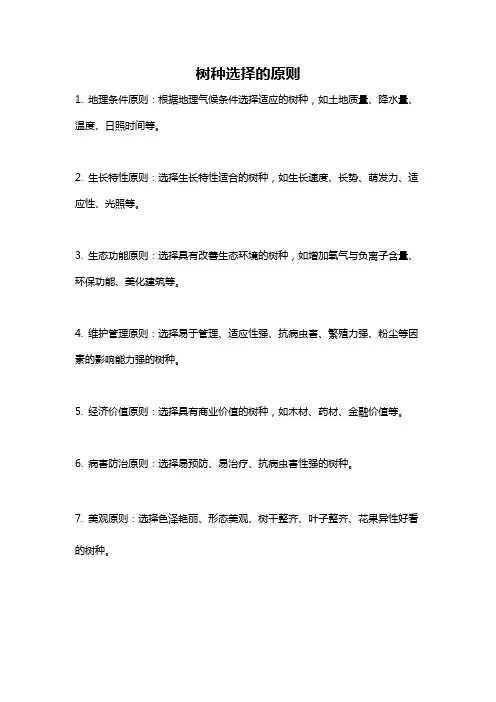 树种选择的原则

1. 地理条件原则：根据地理气候条件选择适应的树种，如土地质量、降水量、温度、日照时间等。

2. 生长特性原则：选择生长特性适合的树种，如生长速度、长势、萌发力、适应性、光照等。

3. 生态功能原则：选择具有改善生态环境的树种，如增加氧气与负离子含量、环保功能、美化建筑等。

4. 维护管理原则：选择易于管理、适应性强、抗病虫害、繁殖力强、粉尘等因素的影响能力强的树种。

5. 经济价值原则：选择具有商业价值的树种，如木材、药材、金融价值等。

6. 病害防治原则：选择易预防、易治疗、抗病虫害性强的树种。

7. 美观原则：选择色泽艳丽、形态美观、树干整齐、叶子整齐、花果异性好看的树种。